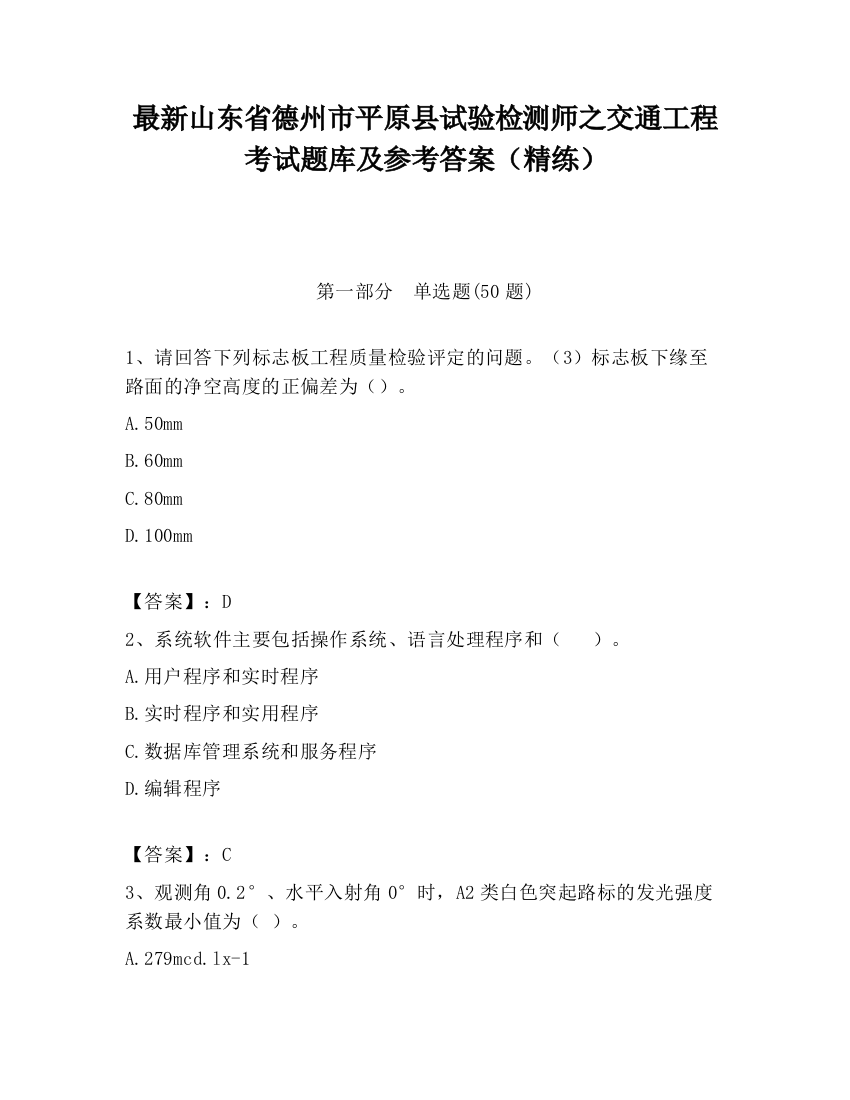 最新山东省德州市平原县试验检测师之交通工程考试题库及参考答案（精练）

第一部分　单选题(50 题)

1、请回答下列标志板工程质量检验评定的问题。（3）标志板下缘至路面的净空高度的正偏差为（）。

A.50mm

B.60mm

C.80mm

D.100mm

【答案】：D

2、系统软件主要包括操作系统、语言处理程序和（　　）。

A.用户程序和实时程序

B.实时程序和实用程序

C.数据库管理系统和服务程序

D.编辑程序

【答案】：C

3、观测角 0.2°、水平入射角 0°时，A2 类白色突起路标的发光强度系数最小值为（ ）。

A.279mcd.lx-1